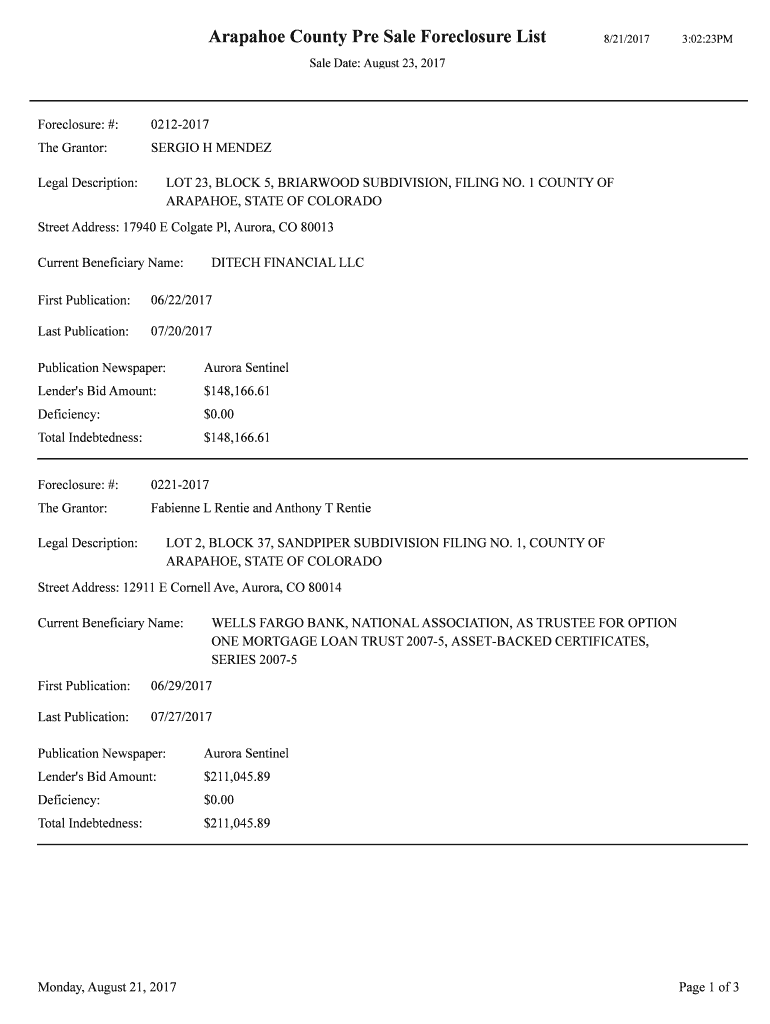 Arapahoe County Pre Sale Foreclosure List 8/21/2017 3:02:23PM

Sale Date: August 23, 2017

Foreclosure: #: 0212-2017

The Grantor: SERGIO H MENDEZ

Legal Description: LOT 23, BLOCK 5, BRIARWOOD SUBDIVISION, FILING NO. 1 COUNTY OF ARAPAHOE, STATE OF COLORADO

Street Address: 17940 E Colgate Pl, Aurora, CO 80013

Current Beneficiary Name: DITECH FINANCIAL LLC

First Publication: 06/22/2017

Last Publication: 07/20/2017

Publication Newspaper: Aurora Sentinel

Lender's Bid Amount: $148,166.61

Deficiency: $0.00

Total Indebtedness: $148,166.61

Foreclosure: #: 0221-2017

The Grantor: Fabienne L Rentie and Anthony T Rentie

Legal Description: LOT 2, BLOCK 37, SANDPIPER SUBDIVISION FILING NO. 1, COUNTY OF ARAPAHOE, STATE OF COLORADO

Street Address: 12911 E Cornell Ave, Aurora, CO 80014

Current Beneficiary Name: WELLS FARGO BANK, NATIONAL ASSOCIATION, AS TRUSTEE FOR OPTION ONE MORTGAGE LOAN TRUST 2007-5, ASSET-BACKED CERTIFICATES, SERIES 2007-5

First Publication: 06/29/2017

Last Publication: 07/27/2017

Publication Newspaper: Aurora Sentinel

Lender's Bid Amount: $211,045.89

Deficiency: $0.00

Total Indebtedness: $211,045.89

Monday, August 21, 2017 Page 1 of 3